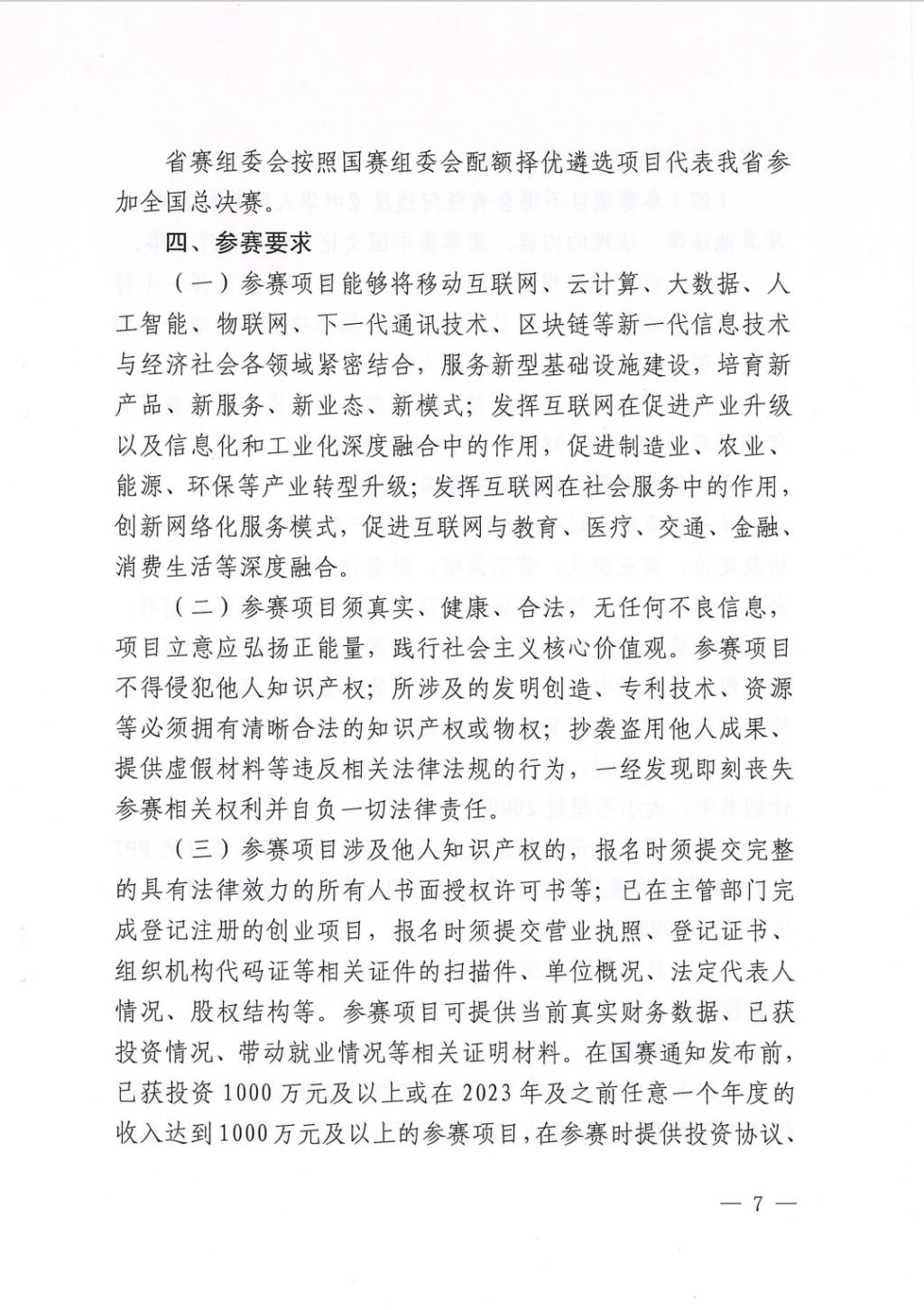 省赛组委会按照国赛组委会配额择优遴选项目代表我省参加全国总决赛。

四、参赛要求

（一）参赛项目能够将移动互联网、云计算、大数据、人工智能、物联网、下一代通讯技术、区块链等新一代信息技术与经济社会各领域紧密结合，服务新型基础设施建设，培育新产品、新服务、新业态、新模式；发挥互联网在促进产业升级以及信息化和工业化深度融合中的作用，促进制造业、农业、能源、环保等产业转型升级；发挥互联网在社会服务中的作用，创新网络化服务模式，促进互联网与教育、医疗、交通、金融、消费生活等深度融合。

（二）参赛项目须真实、健康、合法，无任何不良信息，项目立意应弘扬正能量，践行社会主义核心价值观。参赛项目不得侵犯他人知识产权；所涉及的发明创造、专利技术、资源等必须拥有清晰合法的知识产权或物权；抄袭盗用他人成果、提供虚假材料等违反相关法律法规的行为，一经发现即刻丧失参赛相关权利并自负一切法律责任。

（三）参赛项目涉及他人知识产权的，报名时须提交完整的具有法律效力的所有人书面授权许可书等；已在主管部门完成登记注册的创业项目，报名时须提交营业执照、登记证书、组织机构代码证等相关证件的扫描件、单位概况、法定代表人情况、股权结构等。参赛项目可提供当前真实财务数据、已获投资情况、带动就业情况等相关证明材料。在国赛通知发布前，已获投资1000万元及以上或在2023年及之前任意一个年度的收入达到1000万元及以上的参赛项目，在参赛时提供投资协议、

— 7 —